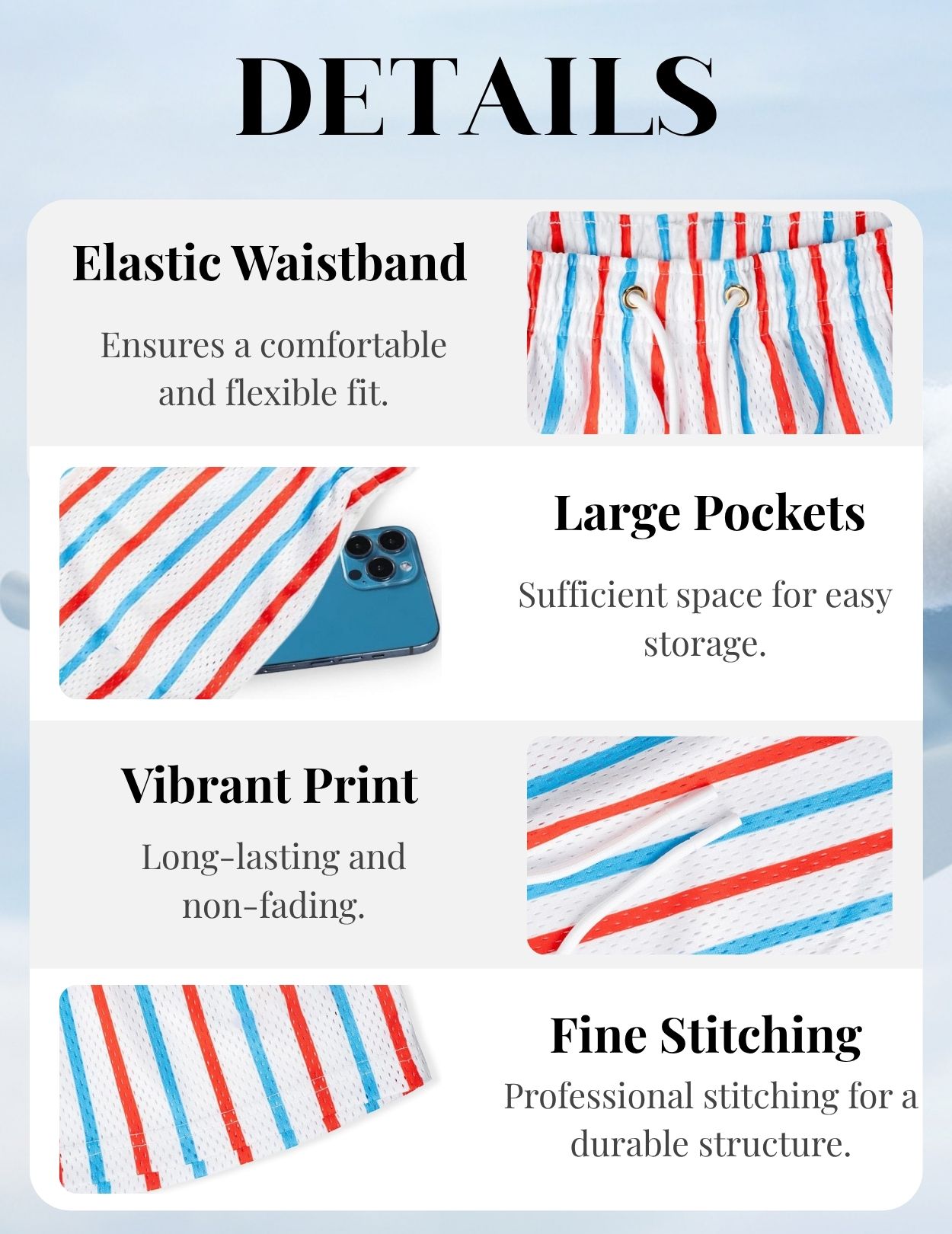 DETAILS

Elastic Waistband

Ensures a comfortable and flexible fit.

Large Pockets

Sufficient space for easy storage.

Vibrant Print

Long-lasting and non-fading.

Fine Stitching

Professional stitching for a durable structure.